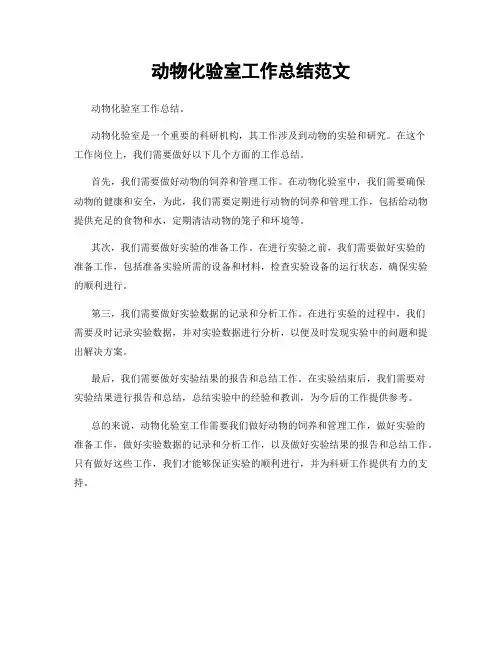 动物化验室工作总结范文

动物化验室工作总结。

动物化验室是一个重要的科研机构，其工作涉及到动物的实验和研究。在这个工作岗位上，我们需要做好以下几个方面的工作总结。

首先，我们需要做好动物的饲养和管理工作。在动物化验室中，我们需要确保动物的健康和安全，为此，我们需要定期进行动物的饲养和管理工作，包括给动物提供充足的食物和水，定期清洁动物的笼子和环境等。

其次，我们需要做好实验的准备工作。在进行实验之前，我们需要做好实验的准备工作，包括准备实验所需的设备和材料，检查实验设备的运行状态，确保实验的顺利进行。

第三，我们需要做好实验数据的记录和分析工作。在进行实验的过程中，我们需要及时记录实验数据，并对实验数据进行分析，以便及时发现实验中的问题和提出解决方案。

最后，我们需要做好实验结果的报告和总结工作。在实验结束后，我们需要对实验结果进行报告和总结，总结实验中的经验和教训，为今后的工作提供参考。

总的来说，动物化验室工作需要我们做好动物的饲养和管理工作，做好实验的准备工作，做好实验数据的记录和分析工作，以及做好实验结果的报告和总结工作。只有做好这些工作，我们才能够保证实验的顺利进行，并为科研工作提供有力的支持。